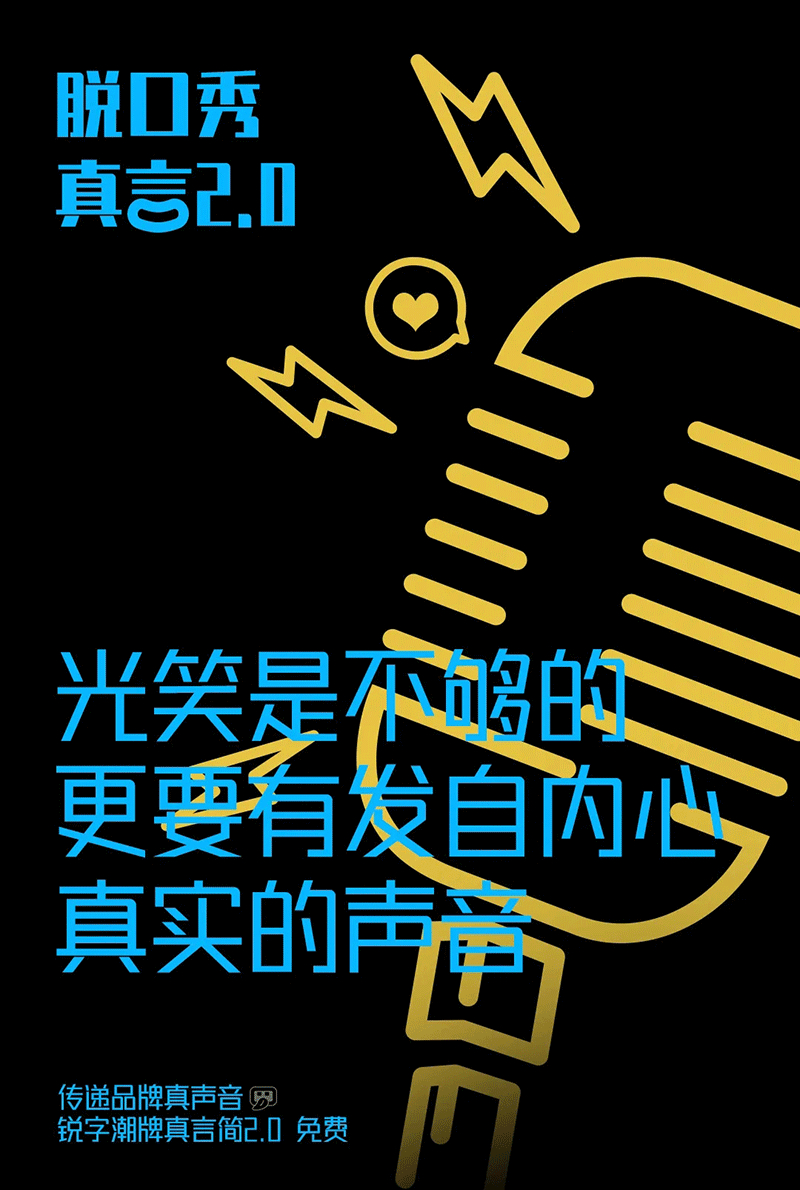 脱口秀
真言2.0

光笑是不够的
更要有发自内心
真实的声音

传递品牌真声音
锐字潮牌真言简2.0 免费